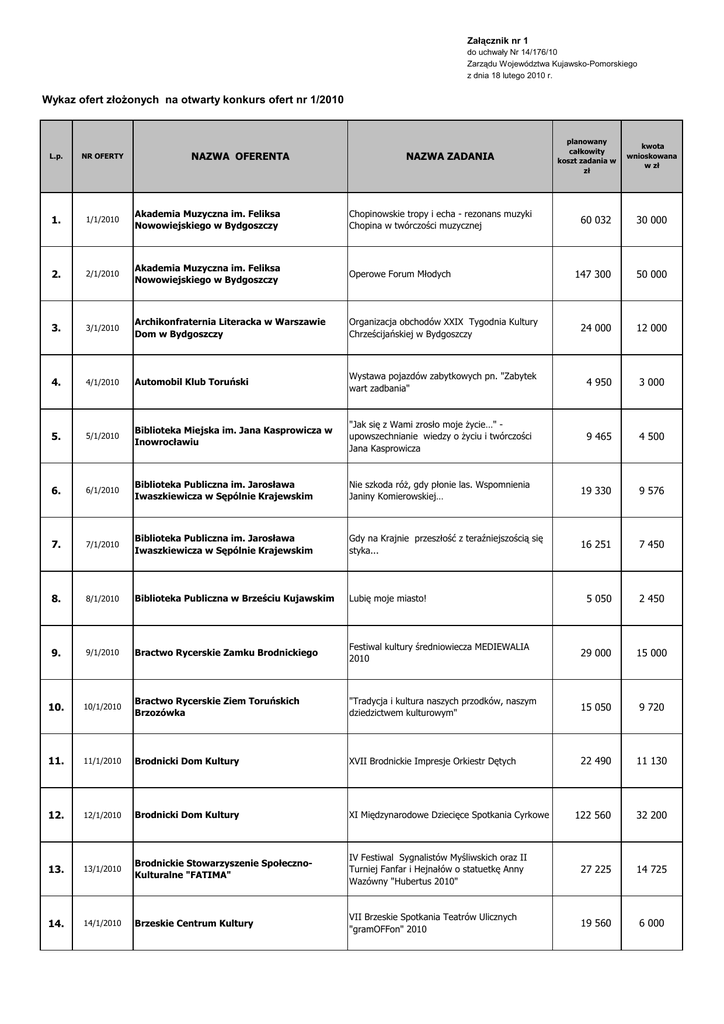 Załącznik nr 1
do uchwały Nr 14/176/10
Zarządu Województwa Kujawsko-Pomorskiego
z dnia 18 lutego 2010 r.

Wykaz ofert złożonych na otwarty konkurs ofert nr 1/2010

| L.p. | NR OFERTY | NAZWA OFERENTA | NAZWA ZADANIA | planowany całkowity koszt zadania w zł | kwota wnioskowana w zł |
|---|---|---|---|---|---|
| 1. | 1/1/2010 | Akademia Muzyczna im. Feliksa Nowowiejskiego w Bydgoszczy | Chopinowskie tropy i echa - rezonans muzyki Chopina w twórczości muzycznej | 60 032 | 30 000 |
| 2. | 2/1/2010 | Akademia Muzyczna im. Feliksa Nowowiejskiego w Bydgoszczy | Operowe Forum Młodych | 147 300 | 50 000 |
| 3. | 3/1/2010 | Archikonfraternia Literacka w Warszawie Dom w Bydgoszczy | Organizacja obchodów XXIX Tygodnia Kultury Chrześcijańskiej w Bydgoszczy | 24 000 | 12 000 |
| 4. | 4/1/2010 | Automobil Klub Toruński | Wystawa pojazdów zabytkowych pn. "Zabytek wart zadbania" | 4 950 | 3 000 |
| 5. | 5/1/2010 | Biblioteka Miejska im. Jana Kasprowicza w Inowrocławiu | "Jak się z Wami zrosło moje życie..." - upowszechnianie wiedzy o życiu i twórczości Jana Kasprowicza | 9 465 | 4 500 |
| 6. | 6/1/2010 | Biblioteka Publiczna im. Jarosława Iwaszkiewicza w Sępólnie Krajewskim | Nie szkoda róż, gdy płonie las. Wspomnienia Janiny Komierowskiej... | 19 330 | 9 576 |
| 7. | 7/1/2010 | Biblioteka Publiczna im. Jarosława Iwaszkiewicza w Sępólnie Krajewskim | Gdy na Krajnie przeszłość z teraźniejszością się styka... | 16 251 | 7 450 |
| 8. | 8/1/2010 | Biblioteka Publiczna w Brześciu Kujawskim | Lubię moje miasto! | 5 050 | 2 450 |
| 9. | 9/1/2010 | Bractwo Rycerskie Zamku Brodnickiego | Festiwal kultury średniowiecza MEDIEWALIA 2010 | 29 000 | 15 000 |
| 10. | 10/1/2010 | Bractwo Rycerskie Ziem Toruńskich Brzozówka | "Tradycja i kultura naszych przodków, naszym dziedzictwem kulturowym" | 15 050 | 9 720 |
| 11. | 11/1/2010 | Brodnicki Dom Kultury | XVII Brodnickie Impresje Orkiestr Dętych | 22 490 | 11 130 |
| 12. | 12/1/2010 | Brodnicki Dom Kultury | XI Międzynarodowe Dziecięce Spotkania Cyrkowe | 122 560 | 32 200 |
| 13. | 13/1/2010 | Brodnickie Stowarzyszenie Społeczno-Kulturalne "FATIMA" | IV Festiwal Sygnalistów Myśliwskich oraz II Turniej Fanfar i Hejnałów o statuetkę Anny Wazówny "Hubertus 2010" | 27 225 | 14 725 |
| 14. | 14/1/2010 | Brzeskie Centrum Kultury | VII Brzeskie Spotkania Teatrów Ulicznych "gramOFFon" 2010 | 19 560 | 6 000 |